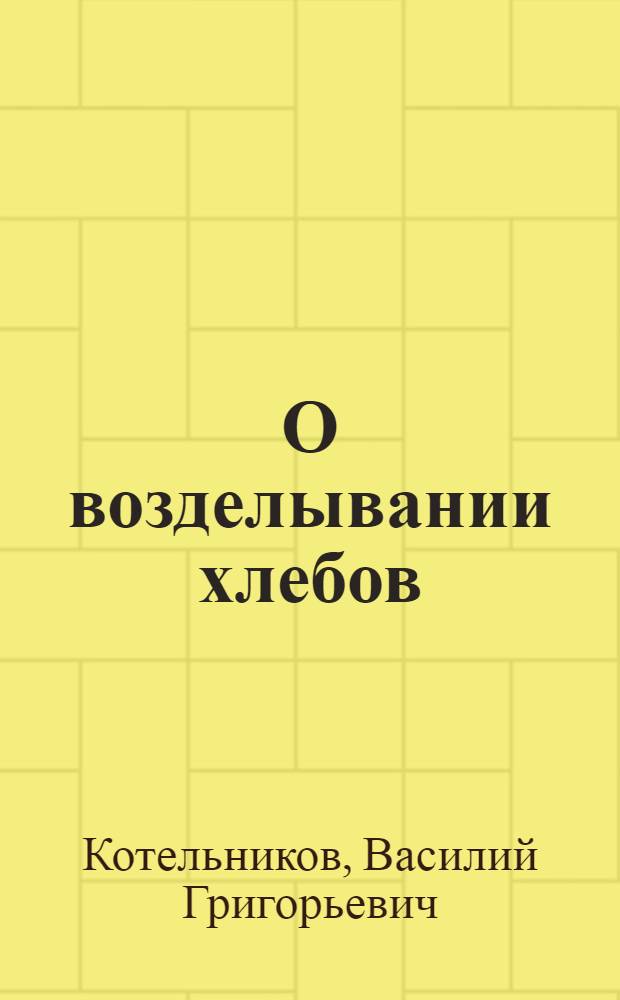 О возделывании хлебов

Котельников, Василий Григорьевич